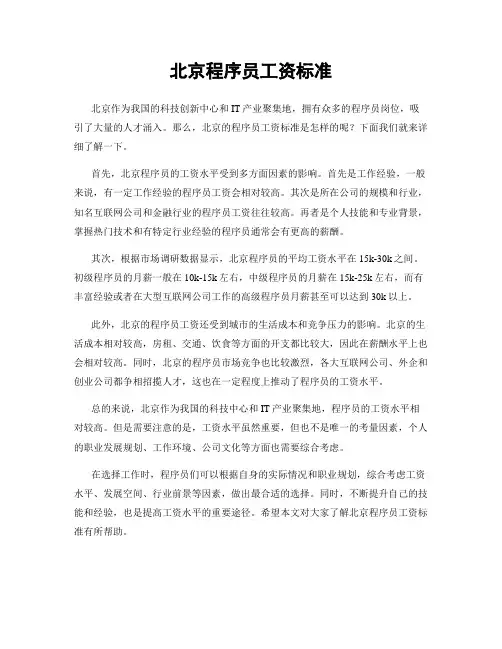 北京程序员工资标准

北京作为我国的科技创新中心和IT产业聚集地，拥有众多的程序员岗位，吸引了大量的人才涌入。那么，北京的程序员工资标准是怎样的呢？下面我们就来详细了解一下。

首先，北京程序员的工资水平受到多方面因素的影响。首先是工作经验，一般来说，有一定工作经验的程序员工资会相对较高。其次是所在公司的规模和行业，知名互联网公司和金融行业的程序员工资往往较高。再者是个人技能和专业背景，掌握热门技术和有特定行业经验的程序员通常会有更高的薪酬。

其次，根据市场调研数据显示，北京程序员的平均工资水平在15k-30k之间。初级程序员的月薪一般在10k-15k左右，中级程序员的月薪在15k-25k左右，而有丰富经验或者在大型互联网公司工作的高级程序员月薪甚至可以达到30k以上。

此外，北京的程序员工资还受到城市的生活成本和竞争压力的影响。北京的生活成本相对较高，房租、交通、饮食等方面的开支都比较大，因此在薪酬水平上也会相对较高。同时，北京的程序员市场竞争也比较激烈，各大互联网公司、外企和创业公司都争相招揽人才，这也在一定程度上推动了程序员的工资水平。

总的来说，北京作为我国的科技中心和IT产业聚集地，程序员的工资水平相对较高。但是需要注意的是，工资水平虽然重要，但也不是唯一的考量因素，个人的职业发展规划、工作环境、公司文化等方面也需要综合考虑。

在选择工作时，程序员们可以根据自身的实际情况和职业规划，综合考虑工资水平、发展空间、行业前景等因素，做出最合适的选择。同时，不断提升自己的技能和经验，也是提高工资水平的重要途径。希望本文对大家了解北京程序员工资标准有所帮助。